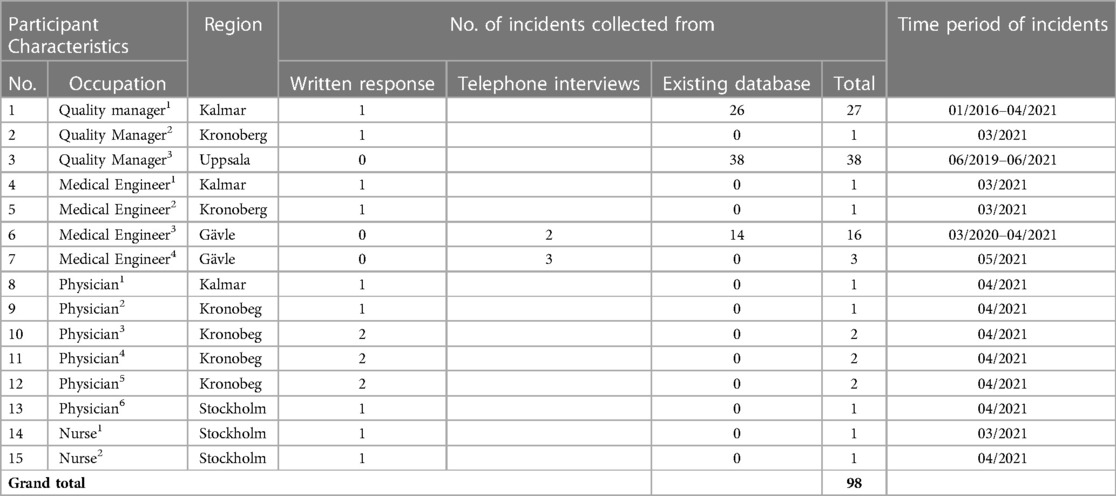 | Participant Characteristics | | Region | No. of incidents collected from | | | | Time period of incidents |
|---|---|---|---|---|---|---|---|
| No. | Occupation | | Written response | Telephone interviews | Existing database | Total | |
| 1 | Quality manager$^1$ | Kalmar | 1 | | 26 | 27 | 01/2016–04/2021 |
| 2 | Quality Manager$^2$ | Kronoberg | 1 | | 0 | 1 | 03/2021 |
| 3 | Quality Manager$^3$ | Uppsala | 0 | | 38 | 38 | 06/2019–06/2021 |
| 4 | Medical Engineer$^1$ | Kalmar | 1 | | 0 | 1 | 03/2021 |
| 5 | Medical Engineer$^2$ | Kronoberg | 1 | | 0 | 1 | 03/2021 |
| 6 | Medical Engineer$^3$ | Gävle | 0 | 2 | 14 | 16 | 03/2020–04/2021 |
| 7 | Medical Engineer$^4$ | Gävle | 0 | 3 | 0 | 3 | 05/2021 |
| 8 | Physician$^1$ | Kalmar | 1 | | 0 | 1 | 04/2021 |
| 9 | Physician$^2$ | Kronobeg | 1 | | 0 | 1 | 04/2021 |
| 10 | Physician$^3$ | Kronobeg | 2 | | 0 | 2 | 04/2021 |
| 11 | Physician$^4$ | Kronobeg | 2 | | 0 | 2 | 04/2021 |
| 12 | Physician$^5$ | Kronobeg | 2 | | 0 | 2 | 04/2021 |
| 13 | Physician$^6$ | Stockholm | 1 | | 0 | 1 | 04/2021 |
| 14 | Nurse$^1$ | Stockholm | 1 | | 0 | 1 | 03/2021 |
| 15 | Nurse$^2$ | Stockholm | 1 | | 0 | 1 | 04/2021 |
| Grand total | | | | | | 98 | |